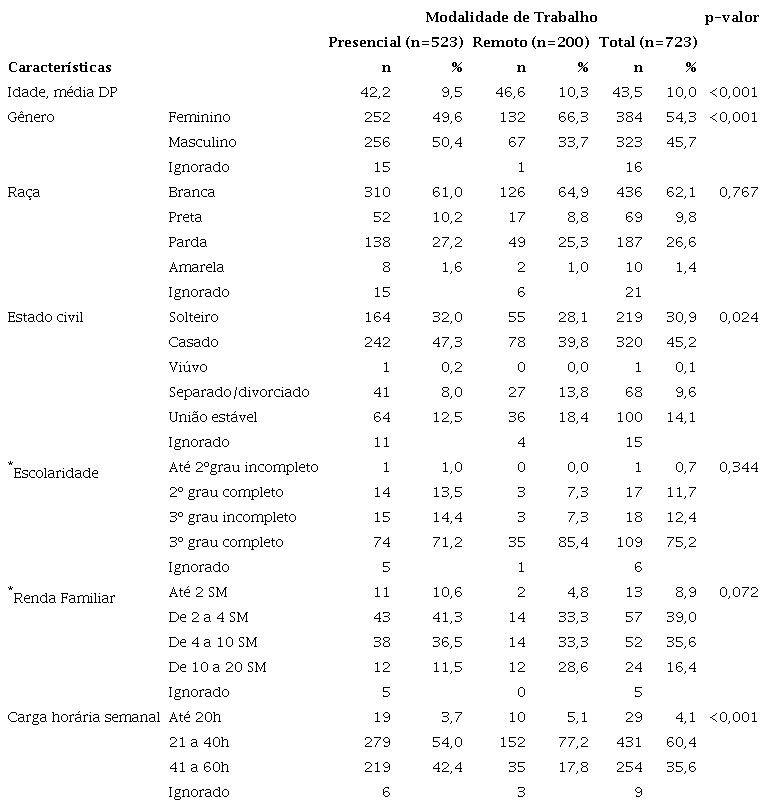 |  |  | Modalidade de Trabalho |  |  |  |  |  | p-valor |
|---|---|---|---|---|---|---|---|---|
|  |  | Presencial (n=523) |  | Remoto (n=200) |  | Total (n=723) |  |  |
| Características |  | n | % | n | % | n | % |  |
| Idade, média DP |  | 42,2 | 9,5 | 46,6 | 10,3 | 43,5 | 10,0 | <0,001 |
| Gênero | Feminino | 252 | 49,6 | 132 | 66,3 | 384 | 54,3 | <0,001 |
|  | Masculino | 256 | 50,4 | 67 | 33,7 | 323 | 45,7 |  |
|  | Ignorado | 15 |  | 1 |  | 16 |  |  |
| Raça | Branca | 310 | 61,0 | 126 | 64,9 | 436 | 62,1 | 0,767 |
|  | Preta | 52 | 10,2 | 17 | 8,8 | 69 | 9,8 |  |
|  | Parda | 138 | 27,2 | 49 | 25,3 | 187 | 26,6 |  |
|  | Amarela | 8 | 1,6 | 2 | 1,0 | 10 | 1,4 |  |
|  | Ignorado | 15 |  | 6 |  | 21 |  |  |
| Estado civil | Solteiro | 164 | 32,0 | 55 | 28,1 | 219 | 30,9 | 0,024 |
|  | Casado | 242 | 47,3 | 78 | 39,8 | 320 | 45,2 |  |
|  | Viúvo | 1 | 0,2 | 0 | 0,0 | 1 | 0,1 |  |
|  | Separado/divorciado | 41 | 8,0 | 27 | 13,8 | 68 | 9,6 |  |
|  | União estável | 64 | 12,5 | 36 | 18,4 | 100 | 14,1 |  |
|  | Ignorado | 11 |  | 4 |  | 15 |  |  |
| *Escolaridade | Até 2ºgrau incompleto | 1 | 1,0 | 0 | 0,0 | 1 | 0,7 | 0,344 |
|  | 2º grau completo | 14 | 13,5 | 3 | 7,3 | 17 | 11,7 |  |
|  | 3º grau incompleto | 15 | 14,4 | 3 | 7,3 | 18 | 12,4 |  |
|  | 3º grau completo | 74 | 71,2 | 35 | 85,4 | 109 | 75,2 |  |
|  | Ignorado | 5 |  | 1 |  | 6 |  |  |
| *Renda Familiar | Até 2 SM | 11 | 10,6 | 2 | 4,8 | 13 | 8,9 | 0,072 |
|  | De 2 a 4 SM | 43 | 41,3 | 14 | 33,3 | 57 | 39,0 |  |
|  | De 4 a 10 SM | 38 | 36,5 | 14 | 33,3 | 52 | 35,6 |  |
|  | De 10 a 20 SM | 12 | 11,5 | 12 | 28,6 | 24 | 16,4 |  |
|  | Ignorado | 5 |  | 0 |  | 5 |  |  |
| Carga horária semanal | Até 20h | 19 | 3,7 | 10 | 5,1 | 29 | 4,1 | <0,001 |
|  | 21 a 40h | 279 | 54,0 | 152 | 77,2 | 431 | 60,4 |  |
|  | 41 a 60h | 219 | 42,4 | 35 | 17,8 | 254 | 35,6 |  |
|  | Ignorado | 6 |  | 3 |  | 9 |  |  |